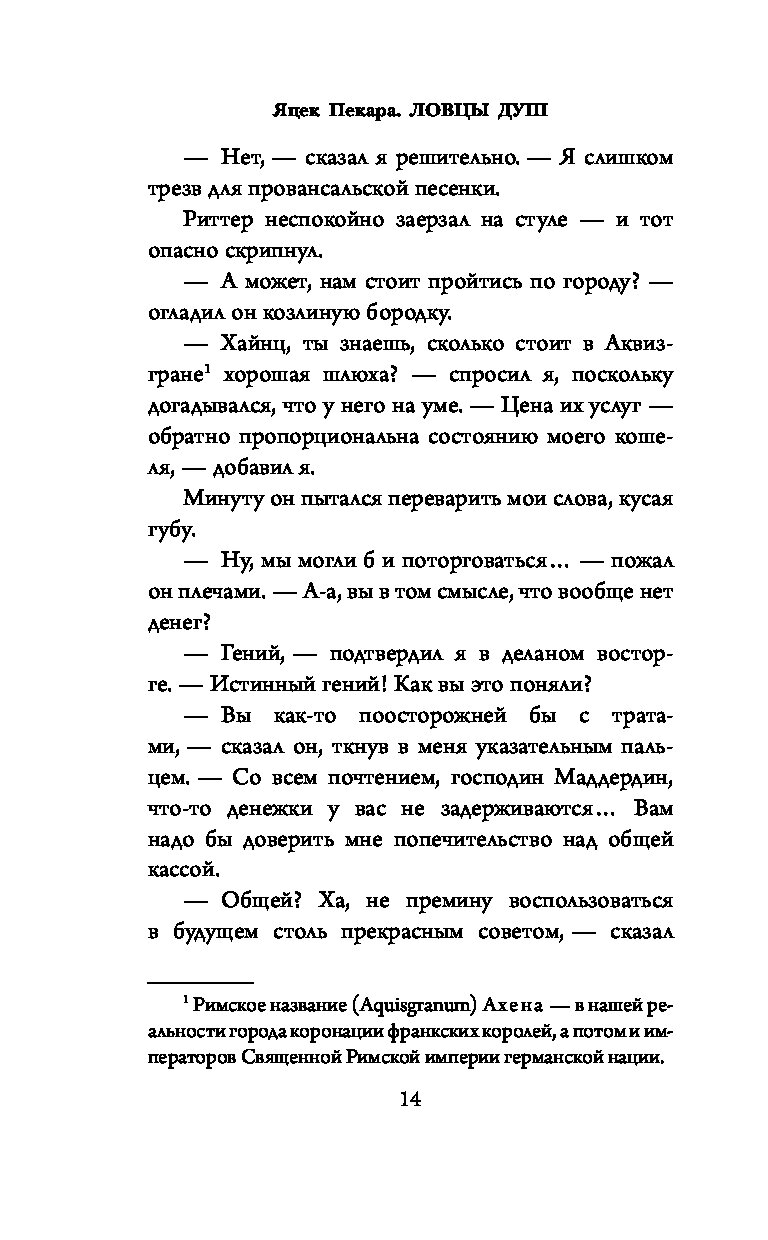 Яцек Пекара. ЛОВЦЫ ДУШ

— Нет, — сказал я решительно. — Я слишком трезв для провансальской песенки.

Риттер неспокойно заерзал на стуле — и тот опасно скрипнул.

— А может, нам стоит пройтись по городу? — огладил он козлиную бородку.

— Хайнц, ты знаешь, сколько стоит в Аквизгране$^1$ хорошая шлюха? — спросил я, поскольку догадывался, что у него на уме. — Цена их услуг — обратно пропорциональна состоянию моего кошеля, — добавил я.

Минуту он пытался переварить мои слова, кусая губу.

— Ну, мы могли б и поторговаться... — пожал он плечами. — А-а, вы в том смысле, что вообще нет денег?

— Гений, — подтвердил я в деланом восторге. — Истинный гений! Как вы это поняли?

— Вы как-то поосторожней бы с тратами, — сказал он, ткнув в меня указательным пальцем. — Со всем почтением, господин Маддердин, что-то денежки у вас не задерживаются... Вам надо бы доверить мне попечительство над общей кассой.

— Общей? Ха, не премину воспользоваться в будущем столь прекрасным советом, — сказал

$^1$ Римское название (Aquisgranum) Ахена — в нашей реальности города коронации франкских королей, а потом и императоров Священной Римской империи германской нации.

14